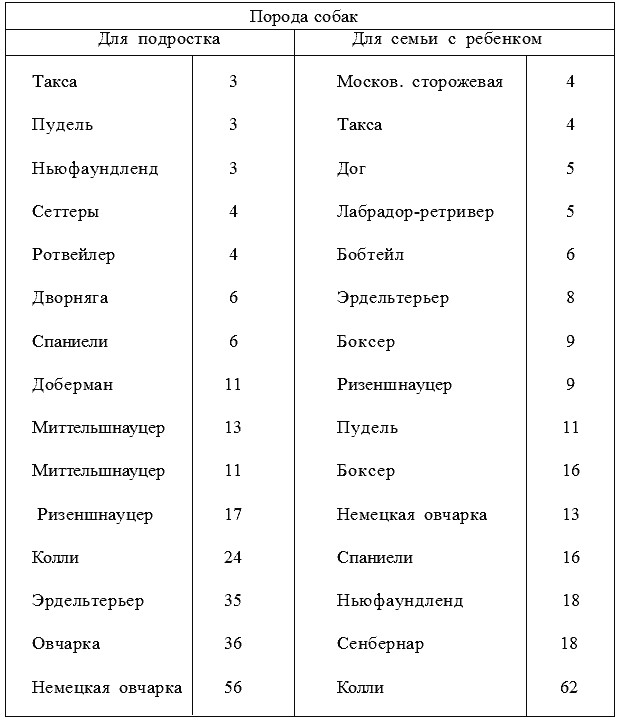 | Порода собак | | | |
|---|---|---|---|
| Для подростка | | Для семьи с ребенком | |
| Такса | 3 | Москов. сторожевая | 4 |
| Пудель | 3 | Такса | 4 |
| Ньюфаундленд | 3 | Дог | 5 |
| Сеттеры | 4 | Лабрадор-ретривер | 5 |
| Ротвейлер | 4 | Бобтейл | 6 |
| Дворняга | 6 | Эрдельтерьер | 8 |
| Спаниели | 6 | Боксер | 9 |
| Доберман | 11 | Ризеншнауцер | 9 |
| Миттельшнауцер | 13 | Пудель | 11 |
| Миттельшнауцер | 11 | Боксер | 16 |
| Ризеншнауцер | 17 | Немецкая овчарка | 13 |
| Колли | 24 | Спаниели | 16 |
| Эрдельтерьер | 35 | Ньюфаундленд | 18 |
| Овчарка | 36 | Сенбернар | 18 |
| Немецкая овчарка | 56 | Колли | 62 |